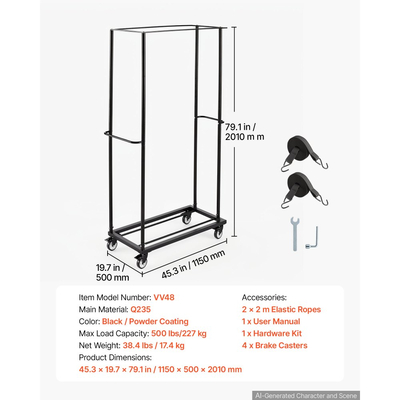 79.1 in /
2010 m m

19.7 in /
500 mm

45.3 in / 1150 mm

Item Model Number: VV48
Main Material: Q235
Color: Black / Powder Coating
Max Load Capacity: 500 lbs/227 kg
Net Weight: 38.4 lbs / 17.4 kg
Product Dimensions:
45.3 × 19.7 × 79.1 in / 1150 × 500 × 2010 mm

Accessories:
2 × 2 m Elastic Ropes
1 x User Manual
1 x Hardware Kit
4 x Brake Casters

AI-Generated Character and Scene